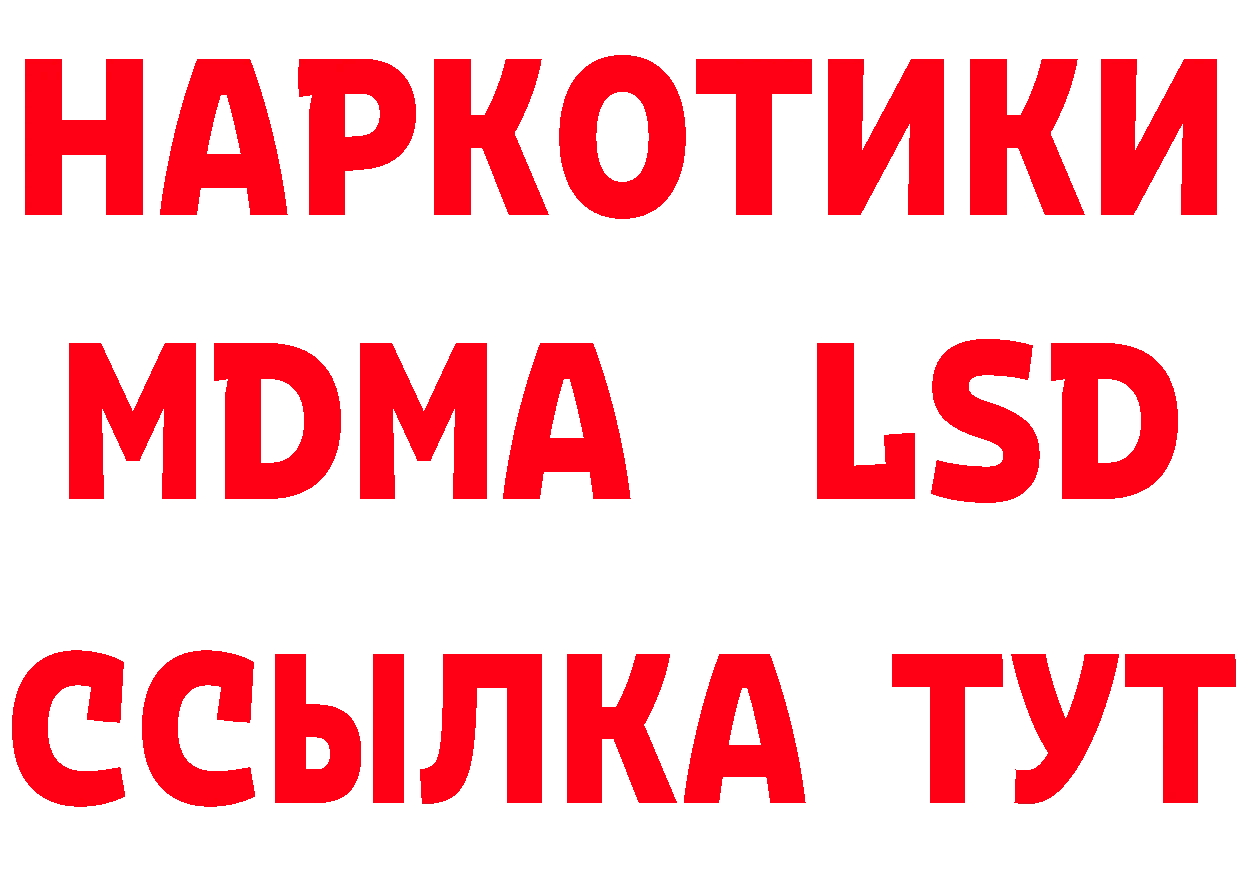 НАРКОТИКИ
MDMA LSD
ССЫЛКА ТУТ